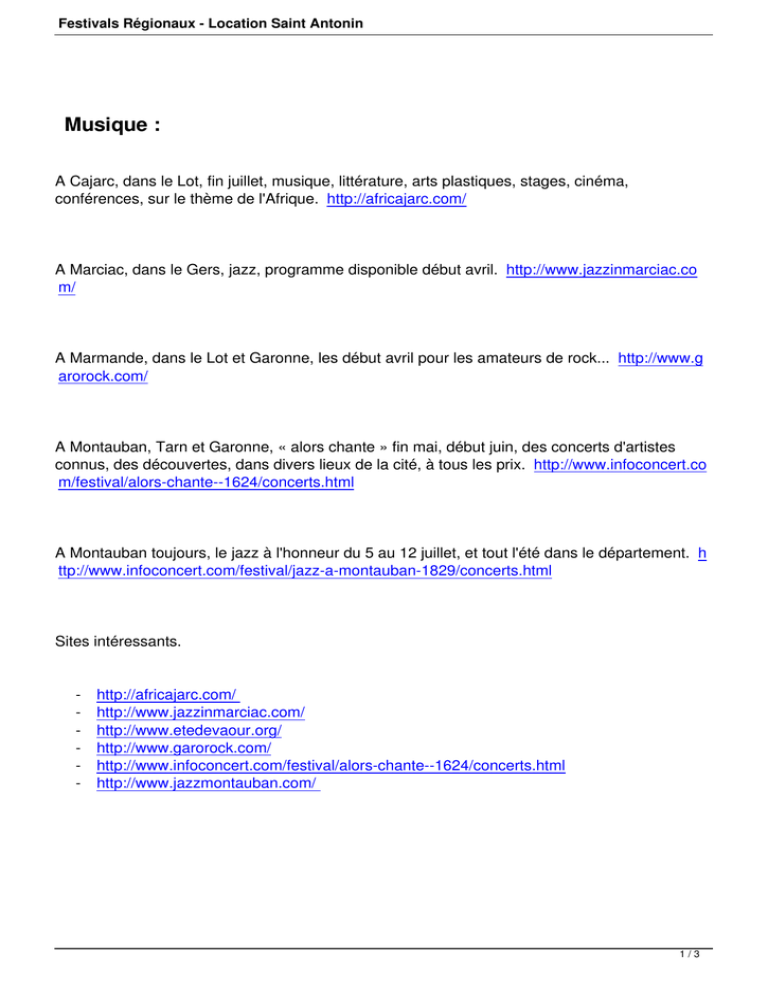 Festivals Régionaux - Location Saint Antonin

Musique :

A Cajarc, dans le Lot, fin juillet, musique, littérature, arts plastiques, stages, cinéma, conférences, sur le thème de l'Afrique. http://africajarc.com/

A Marciac, dans le Gers, jazz, programme disponible début avril. http://www.jazzinmarciac.com/

A Marmande, dans le Lot et Garonne, les début avril pour les amateurs de rock... http://www.garorock.com/

A Montauban, Tarn et Garonne, « alors chante » fin mai, début juin, des concerts d'artistes connus, des découvertes, dans divers lieux de la cité, à tous les prix. http://www.infoconcert.com/festival/alors-chante--1624/concerts.html

A Montauban toujours, le jazz à l'honneur du 5 au 12 juillet, et tout l'été dans le département. http://www.infoconcert.com/festival/jazz-a-montauban-1829/concerts.html

Sites intéressants.

- http://africajarc.com/
- http://www.jazzinmarciac.com/
- http://www.etedevaour.org/
- http://www.garorock.com/
- http://www.infoconcert.com/festival/alors-chante--1624/concerts.html
- http://www.jazzmontauban.com/

1 / 3